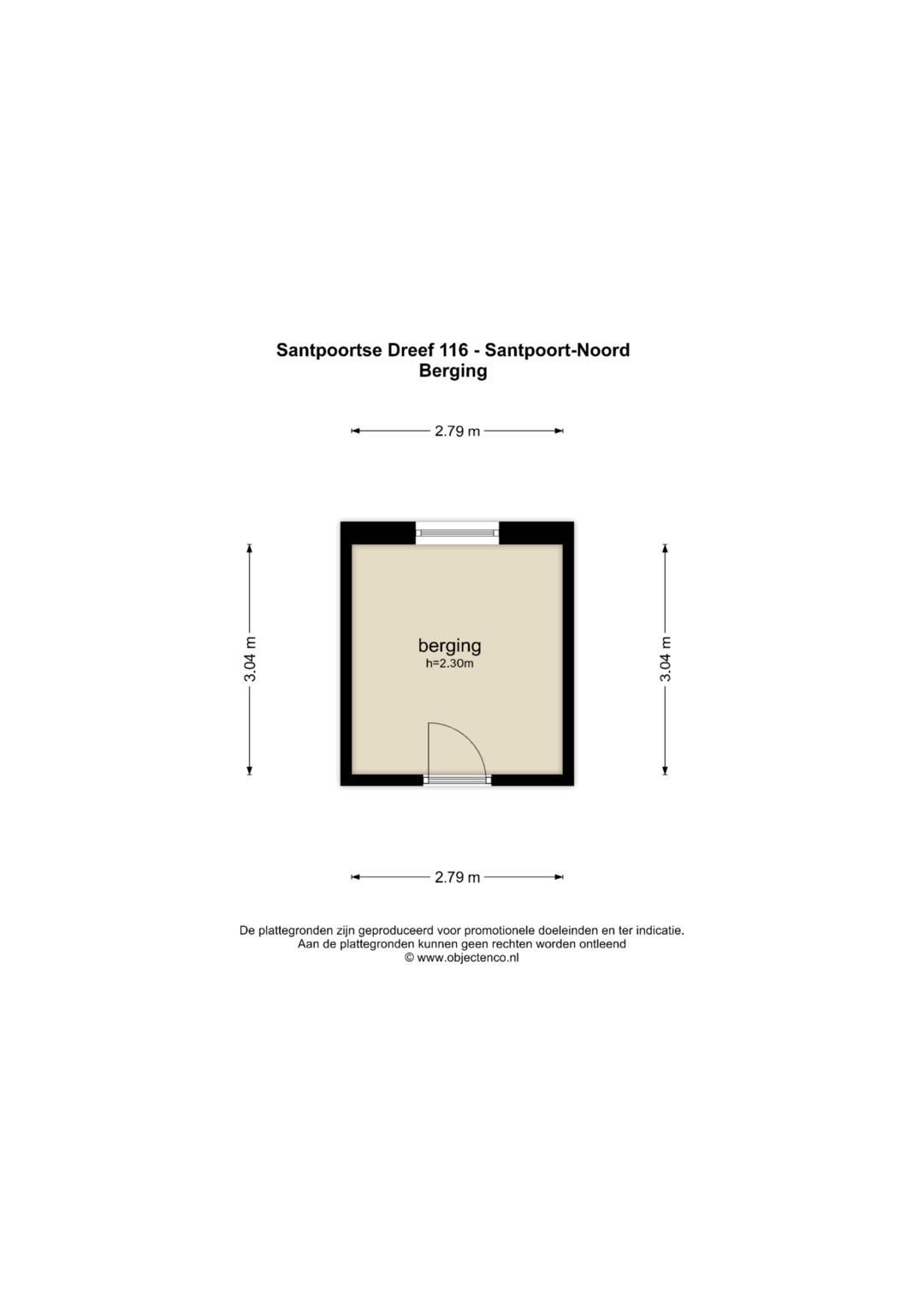 Santpoortse Dreef 116 - Santpoort-Noord
Berging

2.79 m

3.04 m

berging
h=2.30m

3.04 m

2.79 m

De plattegronden zijn geproduceerd voor promotionele doeleinden en ter indicatie.
Aan de plattegronden kunnen geen rechten worden ontleend
© www.objectenco.nl